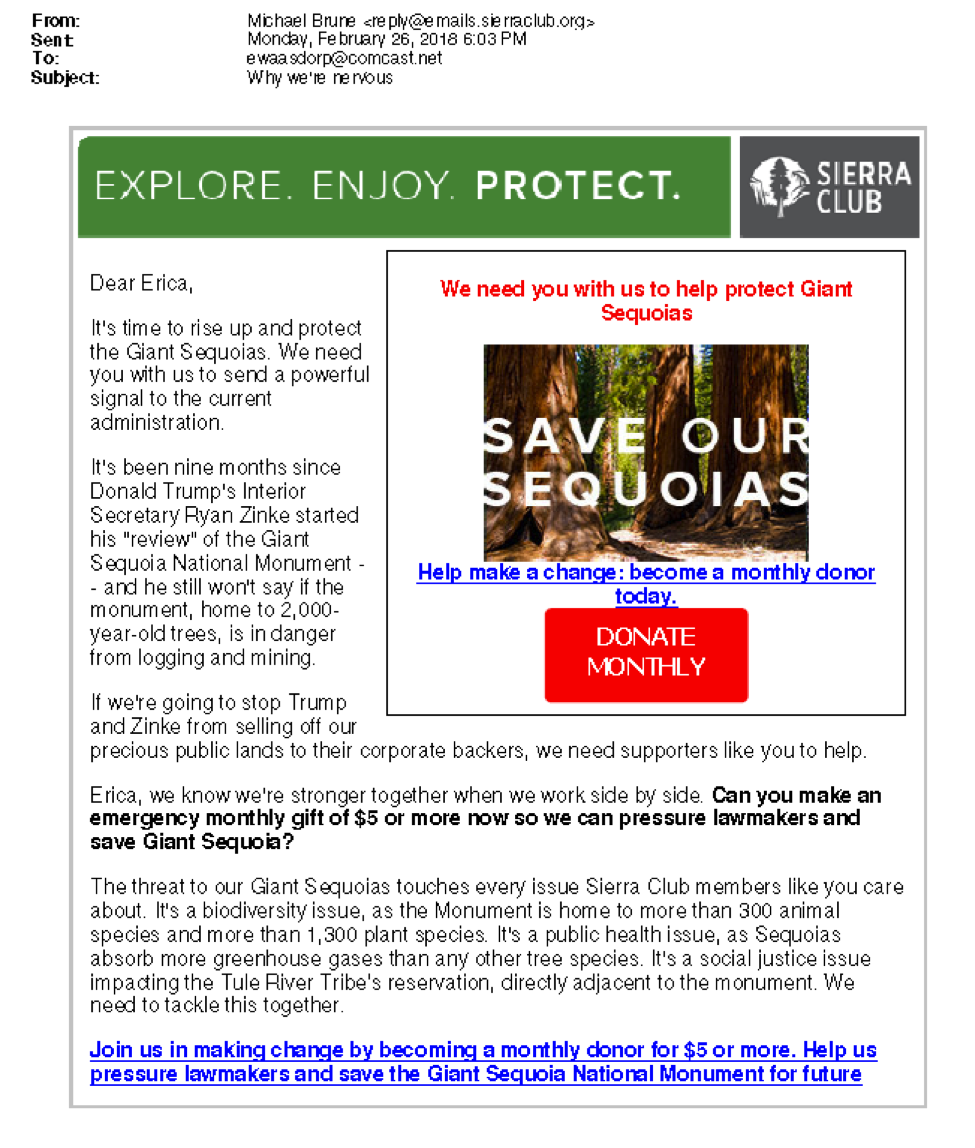 From: Michael Brune <reply@emails.sierraclub.org>
Sent: Monday, February 26, 2018 6:03 PM
To: ewaasdorp@comcast.net
Subject: Why we're nervous

EXPLORE. ENJOY. PROTECT.

SIERRA CLUB

Dear Erica,

It's time to rise up and protect the Giant Sequoias. We need you with us to send a powerful signal to the current administration.

It's been nine months since Donald Trump's Interior Secretary Ryan Zinke started his "review" of the Giant Sequoia National Monument -- and he still won't say if the monument, home to 2,000-year-old trees, is in danger from logging and mining.

If we're going to stop Trump and Zinke from selling off our precious public lands to their corporate backers, we need supporters like you to help.

We need you with us to help protect Giant Sequoias

SAVE OUR SEQUOIAS

Help make a change: become a monthly donor today.

DONATE MONTHLY

Erica, we know we're stronger together when we work side by side. Can you make an emergency monthly gift of $5 or more now so we can pressure lawmakers and save Giant Sequoia?

The threat to our Giant Sequoias touches every issue Sierra Club members like you care about. It's a biodiversity issue, as the Monument is home to more than 300 animal species and more than 1,300 plant species. It's a public health issue, as Sequoias absorb more greenhouse gases than any other tree species. It's a social justice issue impacting the Tule River Tribe's reservation, directly adjacent to the monument. We need to tackle this together.

Join us in making change by becoming a monthly donor for $5 or more. Help us pressure lawmakers and save the Giant Sequoia National Monument for future